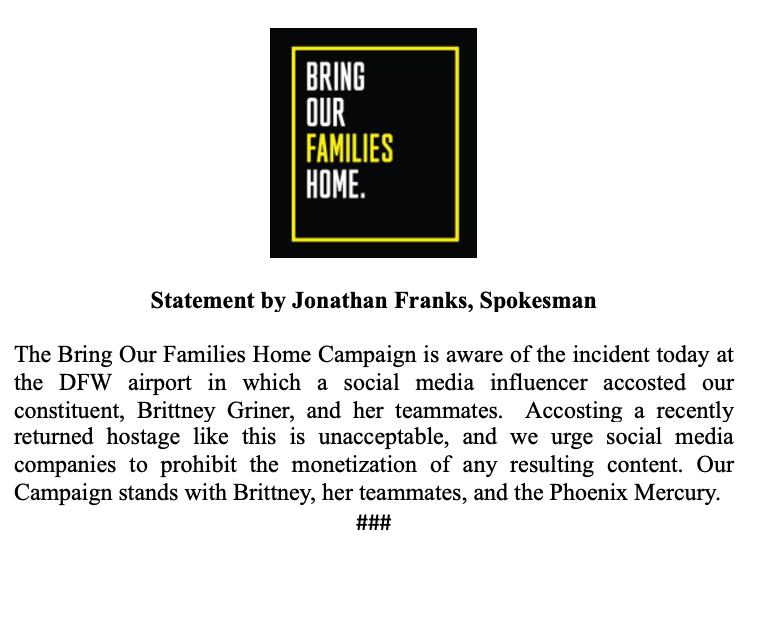 BRING
OUR
FAMILIES
HOME.

Statement by Jonathan Franks, Spokesman

The Bring Our Families Home Campaign is aware of the incident today at the DFW airport in which a social media influencer accosted our constituent, Brittney Griner, and her teammates. Accosting a recently returned hostage like this is unacceptable, and we urge social media companies to prohibit the monetization of any resulting content. Our Campaign stands with Brittney, her teammates, and the Phoenix Mercury.

###